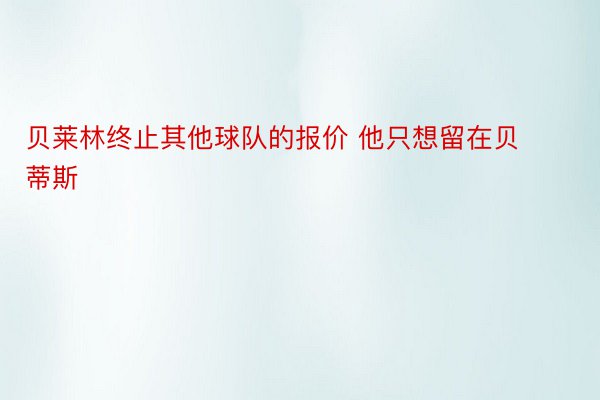 贝莱林终止其他球队的报价 他只想留在贝蒂斯